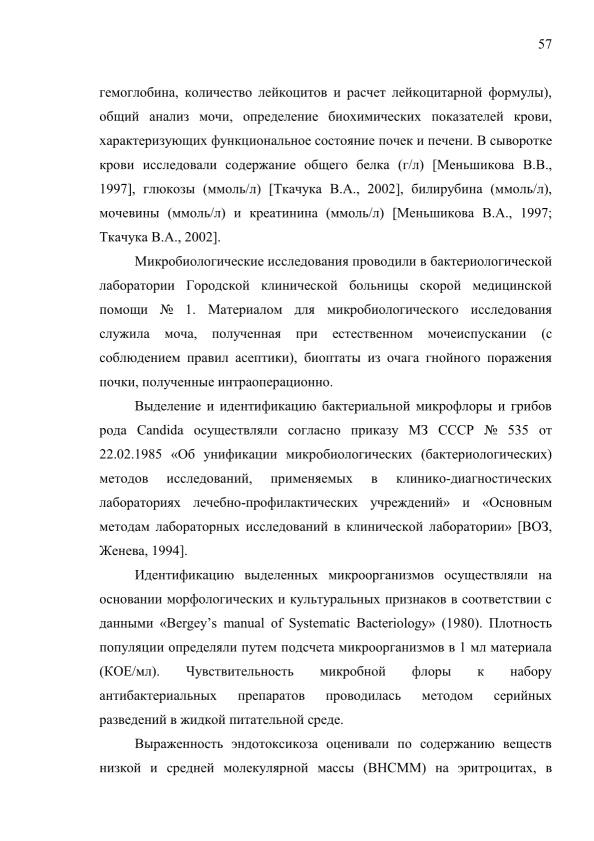 57

гемоглобина, количество лейкоцитов и расчет лейкоцитарной формулы), общий анализ мочи, определение биохимических показателей крови, характеризующих функциональное состояние почек и печени. В сыворотке крови исследовали содержание общего белка (г/л) [Меньшикова В.В., 1997], глюкозы (ммоль/л) [Ткачука В.А., 2002], билирубина (ммоль/л), мочевины (ммоль/л) и креатинина (ммоль/л) [Меньшикова В.А., 1997; Ткачука В.А., 2002].

Микробиологические исследования проводили в бактериологической лаборатории Городской клинической больницы скорой медицинской помощи № 1. Материалом для микробиологического исследования служила моча, полученная при естественном мочеиспускании (с соблюдением правил асептики), биоптаты из очага гнойного поражения почки, полученные интраоперационно.

Выделение и идентификацию бактериальной микрофлоры и грибов рода Candida осуществляли согласно приказу МЗ СССР № 535 от 22.02.1985 «Об унификации микробиологических (бактериологических) методов исследований, применяемых в клинико-диагностических лабораториях лечебно-профилактических учреждений» и «Основным методам лабораторных исследований в клинической лаборатории» [ВОЗ, Женева, 1994].

Идентификацию выделенных микроорганизмов осуществляли на основании морфологических и культуральных признаков в соответствии с данными «Bergey's manual of Systematic Bacteriology» (1980). Плотность популяции определяли путем подсчета микроорганизмов в 1 мл материала (КОЕ/мл). Чувствительность микробной флоры к набору антибактериальных препаратов проводилась методом серийных разведений в жидкой питательной среде.

Выраженность эндотоксикоза оценивали по содержанию веществ низкой и средней молекулярной массы (ВНСММ) на эритроцитах, в